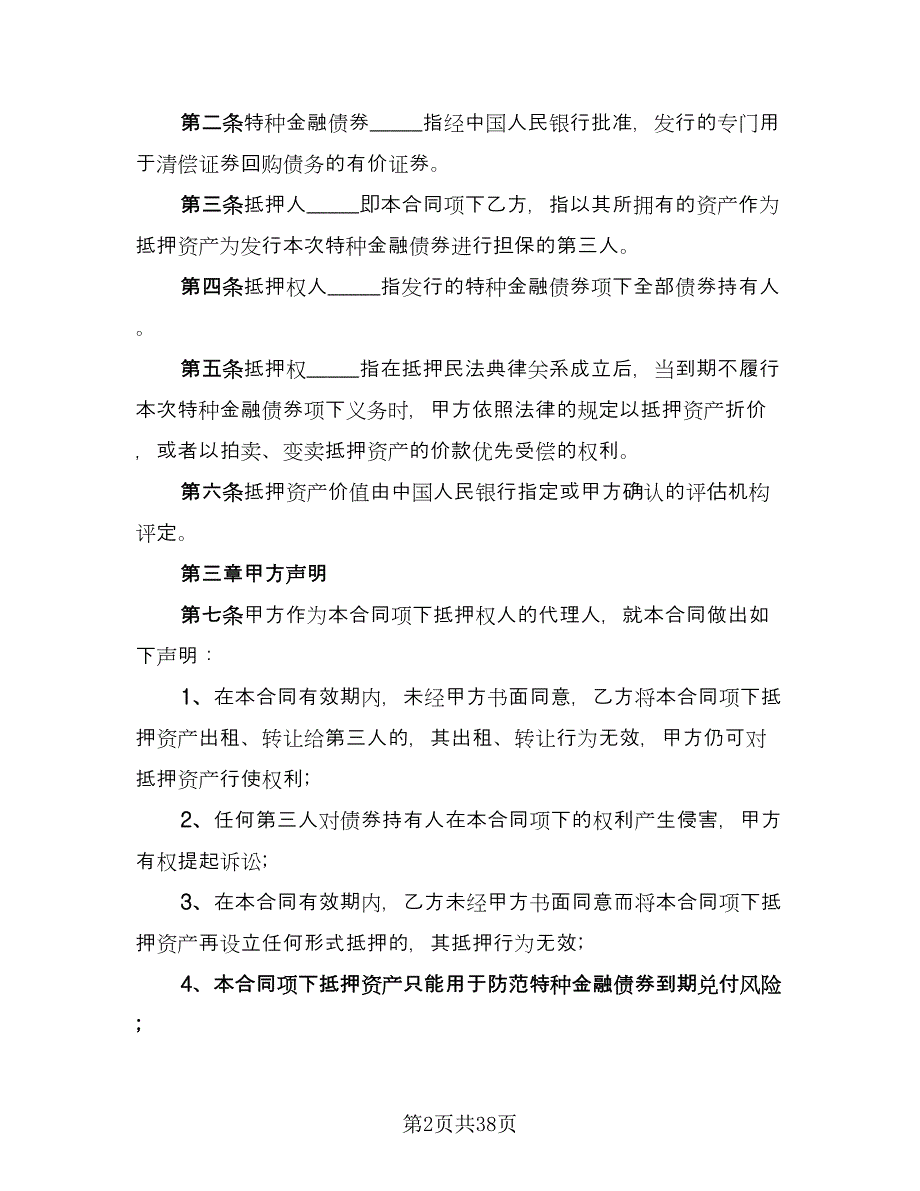 第二条特种金融债券_____指经中国人民银行批准，发行的专门用于清偿证券回购债务的有价证券。

第三条抵押人_____即本合同项下乙方，指以其所拥有的资产作为抵押资产为发行本次特种金融债券进行担保的第三人。

第四条抵押权人_____指发行的特种金融债券项下全部债券持有人。

第五条抵押权_____指在抵押民法典律关系成立后，当到期不履行本次特种金融债券项下义务时，甲方依照法律的规定以抵押资产折价，或者以拍卖、变卖抵押资产的价款优先受偿的权利。

第六条抵押资产价值由中国人民银行指定或甲方确认的评估机构评定。

第三章甲方声明

第七条甲方作为本合同项下抵押权人的代理人，就本合同做出如下声明：

1、在本合同有效期内，未经甲方书面同意，乙方将本合同项下抵押资产出租、转让给第三人的，其出租、转让行为无效，甲方仍可对抵押资产行使权利；

2、任何第三人对债券持有人在本合同项下的权利产生侵害，甲方有权提起诉讼；

3、在本合同有效期内，乙方未经甲方书面同意而将本合同项下抵押资产再设立任何形式抵押的，其抵押行为无效；

4、本合同项下抵押资产只能用于防范特种金融债券到期兑付风险；

第2页共38页